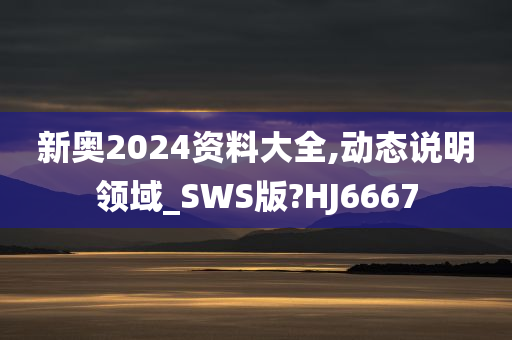 新奥2024资料大全,动态说明领域_SWS版?HJ6667